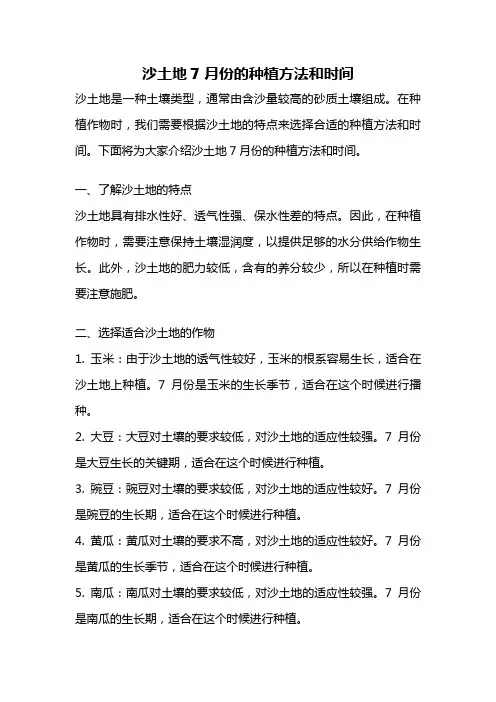 沙土地 7 月份的种植方法和时间

沙土地是一种土壤类型，通常由含沙量较高的砂质土壤组成。在种植作物时，我们需要根据沙土地的特点来选择合适的种植方法和时间。下面将为大家介绍沙土地 7 月份的种植方法和时间。

一、了解沙土地的特点

沙土地具有排水性好、透气性强、保水性差的特点。因此，在种植作物时，需要注意保持土壤湿润度，以提供足够的水分供给作物生长。此外，沙土地的肥力较低，含有的养分较少，所以在种植时需要注意施肥。

二、选择适合沙土地的作物

1. 玉米：由于沙土地的透气性较好，玉米的根系容易生长，适合在沙土地上种植。7 月份是玉米的生长季节，适合在这个时候进行播种。

2. 大豆：大豆对土壤的要求较低，对沙土地的适应性较强。7 月份是大豆生长的关键期，适合在这个时候进行种植。

3. 豌豆：豌豆对土壤的要求较低，对沙土地的适应性较好。7 月份是豌豆的生长期，适合在这个时候进行种植。

4. 黄瓜：黄瓜对土壤的要求不高，对沙土地的适应性较好。7 月份是黄瓜的生长季节，适合在这个时候进行种植。

5. 南瓜：南瓜对土壤的要求较低，对沙土地的适应性较强。7 月份是南瓜的生长期，适合在这个时候进行种植。